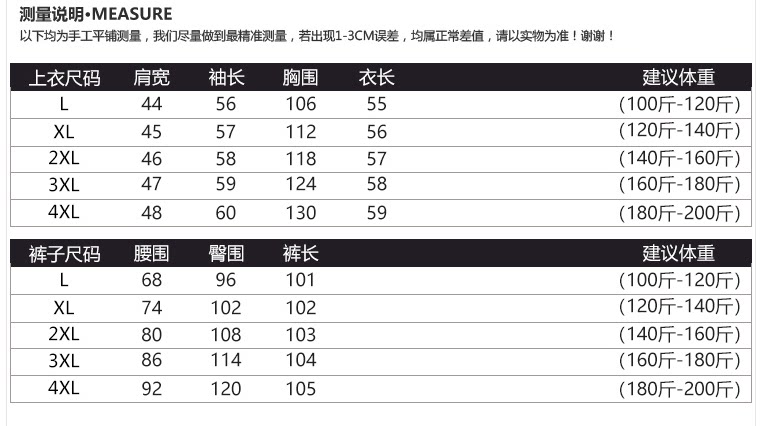 测量说明•MEASURE

以下均为手工平铺测量，我们尽量做到最精准测量，若出现1-3CM误差，均属正常差值，请以实物为准！谢谢！

| 上衣尺码 | 肩宽 | 袖长 | 胸围 | 衣长 | 建议体重 |
|---|---|---|---|---|---|
| L | 44 | 56 | 106 | 55 | (100斤-120斤) |
| XL | 45 | 57 | 112 | 56 | (120斤-140斤) |
| 2XL | 46 | 58 | 118 | 57 | (140斤-160斤) |
| 3XL | 47 | 59 | 124 | 58 | (160斤-180斤) |
| 4XL | 48 | 60 | 130 | 59 | (180斤-200斤) |

| 裤子尺码 | 腰围 | 臀围 | 裤长 | 建议体重 |
|---|---|---|---|---|
| L | 68 | 96 | 101 | (100斤-120斤) |
| XL | 74 | 102 | 102 | (120斤-140斤) |
| 2XL | 80 | 108 | 103 | (140斤-160斤) |
| 3XL | 86 | 114 | 104 | (160斤-180斤) |
| 4XL | 92 | 120 | 105 | (180斤-200斤) |